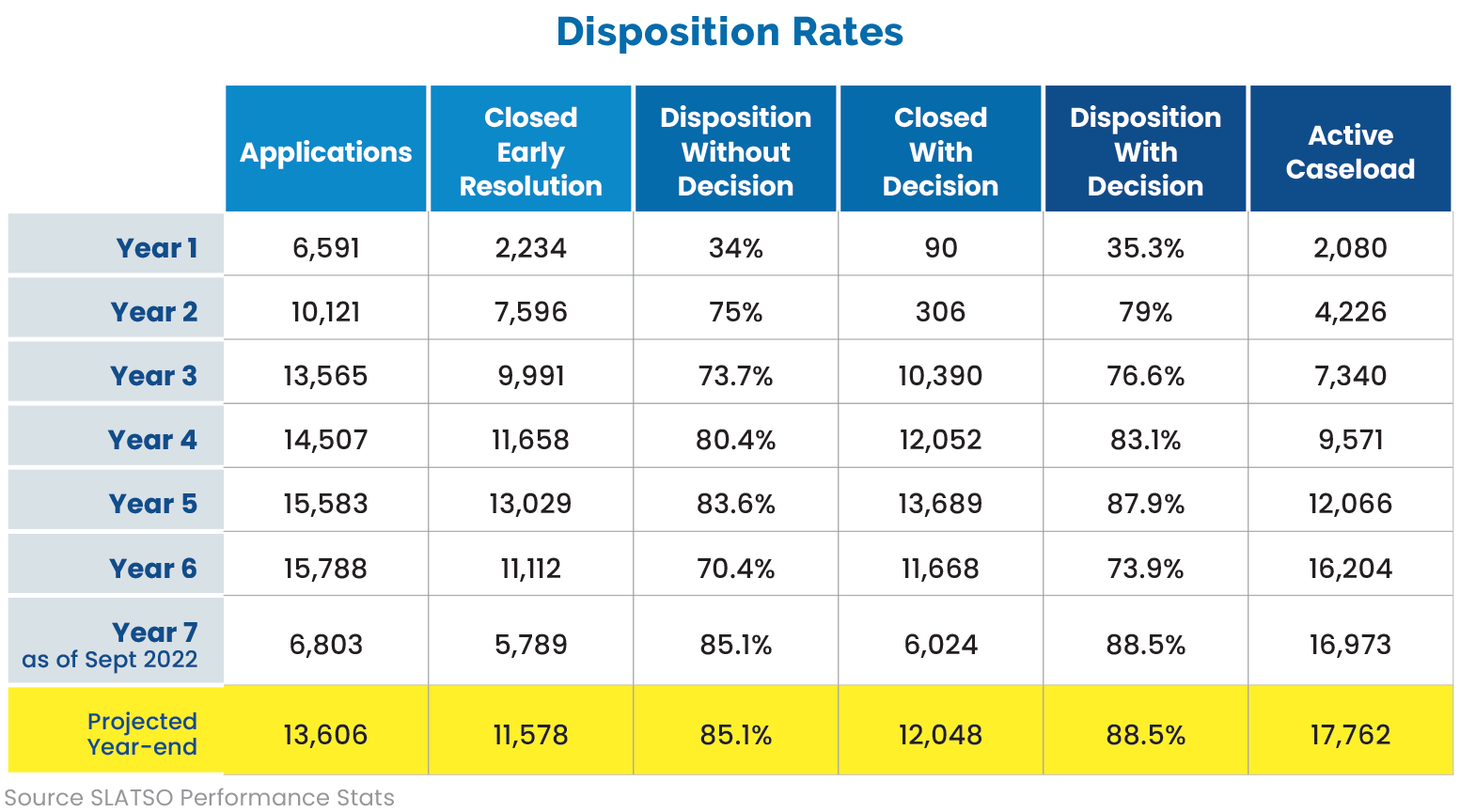 Disposition Rates

| | Applications | Closed Early Resolution | Disposition Without Decision | Closed With Decision | Disposition With Decision | Active Caseload |
|---|---|---|---|---|---|---|
| Year 1 | 6,591 | 2,234 | 34% | 90 | 35.3% | 2,080 |
| Year 2 | 10,121 | 7,596 | 75% | 306 | 79% | 4,226 |
| Year 3 | 13,565 | 9,991 | 73.7% | 10,390 | 76.6% | 7,340 |
| Year 4 | 14,507 | 11,658 | 80.4% | 12,052 | 83.1% | 9,571 |
| Year 5 | 15,583 | 13,029 | 83.6% | 13,689 | 87.9% | 12,066 |
| Year 6 | 15,788 | 11,112 | 70.4% | 11,668 | 73.9% | 16,204 |
| Year 7 as of Sept 2022 | 6,803 | 5,789 | 85.1% | 6,024 | 88.5% | 16,973 |
| Projected Year-end | 13,606 | 11,578 | 85.1% | 12,048 | 88.5% | 17,762 |

Source SLATSO Performance Stats